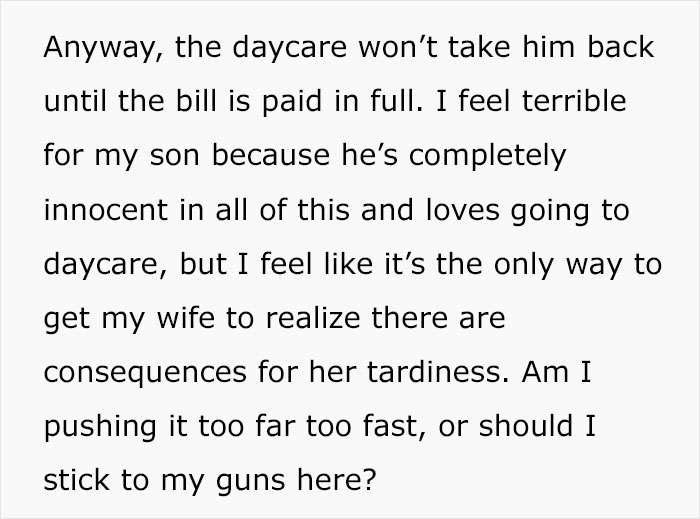 Anyway, the daycare won’t take him back until the bill is paid in full. I feel terrible for my son because he’s completely innocent in all of this and loves going to daycare, but I feel like it’s the only way to get my wife to realize there are consequences for her tardiness. Am I pushing it too far too fast, or should I stick to my guns here?